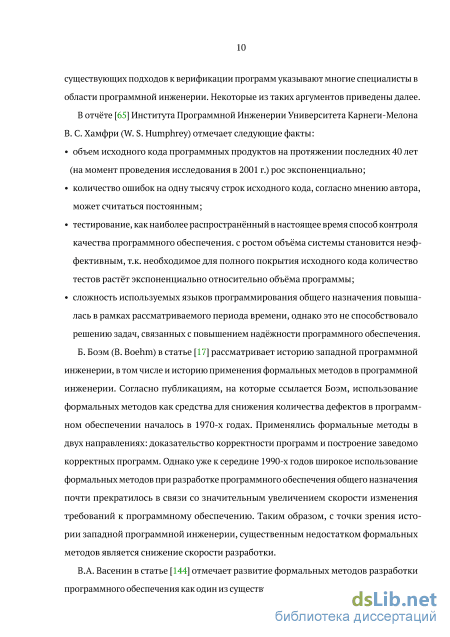 10

существующих подходов к верификации программ указывают многие специалисты в области программной инженерии. Некоторые из таких аргументов приведены далее.

В отчёте [65] Института Программной Инженерии Университета Карнеги-Мелона В. С. Хамфри (W. S. Humphrey) отмечает следующие факты:

• объем исходного кода программных продуктов на протяжении последних 40 лет (на момент проведения исследования в 2001 г.) рос экспоненциально;

• количество ошибок на одну тысячу строк исходного кода, согласно мнению автора, может считаться постоянным;

• тестирование, как наиболее распространённый в настоящее время способ контроля качества программного обеспечения. с ростом объёма системы становится неэффективным, т.к. необходимое для полного покрытия исходного кода количество тестов растёт экспоненциально относительно объёма программы;

• сложность используемых языков программирования общего назначения повышалась в рамках рассматриваемого периода времени, однако это не способствовало решению задач, связанных с повышением надёжности программного обеспечения.

Б. Боэм (B. Boehm) в статье [17] рассматривает историю западной программной инженерии, в том числе и историю применения формальных методов в программной инженерии. Согласно публикациям, на которые ссылается Боэм, использование формальных методов как средства для снижения количества дефектов в программном обеспечении началось в 1970-х годах. Применялись формальные методы в двух направлениях: доказательство корректности программ и построение заведомо корректных программ. Однако уже к середине 1990-х годов широкое использование формальных методов при разработке программного обеспечения общего назначения почти прекратилось в связи со значительным увеличением скорости изменения требований к программному обеспечению. Таким образом, с точки зрения истории западной программной инженерии, существенным недостатком формальных методов является снижение скорости разработки.

В.А. Васенин в статье [144] отмечает развитие формальных методов разработки программного обеспечения как один из существ

dsLib.net
библиотека диссертаций